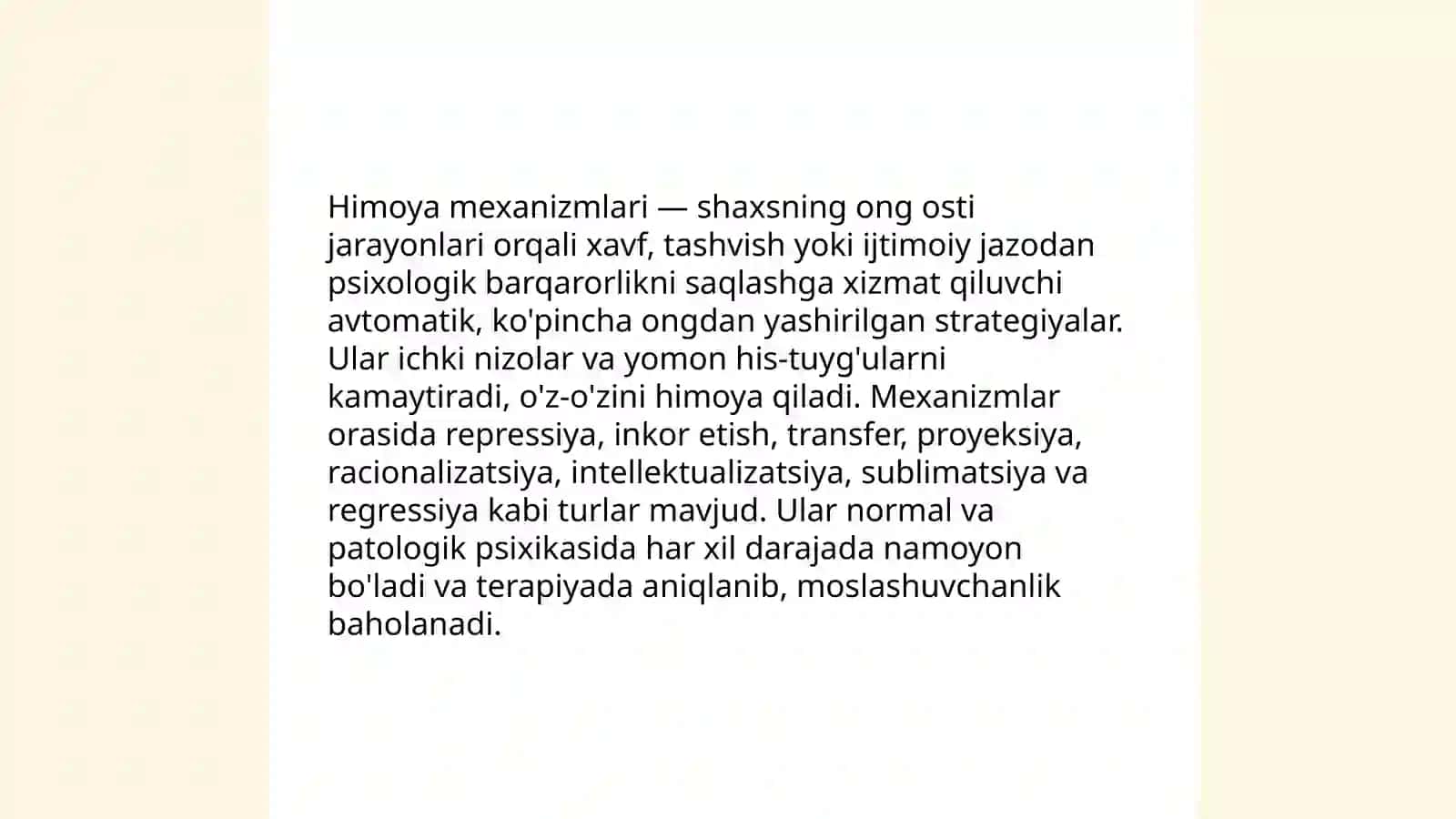 Himoya mexanizmlari — shaxsning ong osti jarayonlari orqali xavf, tashvish yoki ijtimoiy jazodan psixologik barqarorlikni saqlashga xizmat qiluvchi avtomatik, ko'pincha ongdan yashirilgan strategiyalar. Ular ichki nizolar va yomon his-tuyg'ularni kamaytiradi, o'z-o'zini himoya qiladi. Mexanizmlar orasida repressiya, inkor etish, transfer, proyeksiya, racionalizatsiya, intellektualizatsiya, sublimatsiya va regressiya kabi turlar mavjud. Ular normal va patologik psixikasida har xil darajada namoyon bo'ladi va terapiyada aniqlanib, moslashuvchanlik baholanadi.